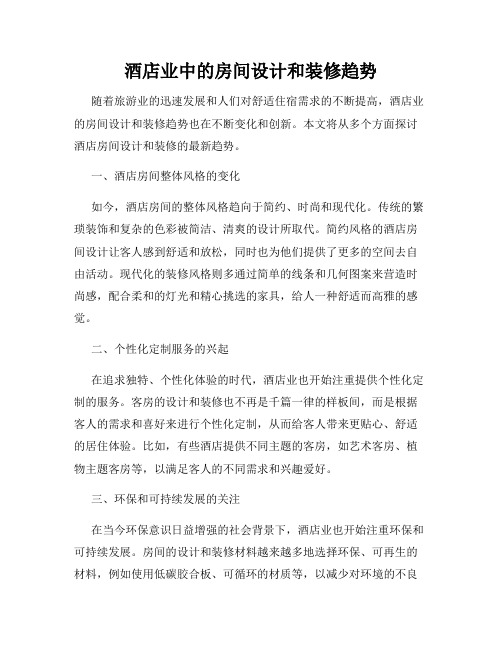 酒店业中的房间设计和装修趋势

随着旅游业的迅速发展和人们对舒适住宿需求的不断提高，酒店业的房间设计和装修趋势也在不断变化和创新。本文将从多个方面探讨酒店房间设计和装修的最新趋势。

一、酒店房间整体风格的变化

如今，酒店房间的整体风格趋向于简约、时尚和现代化。传统的繁琐装饰和复杂的色彩被简洁、清爽的设计所取代。简约风格的酒店房间设计让客人感到舒适和放松，同时也为他们提供了更多的空间去自由活动。现代化的装修风格则多通过简单的线条和几何图案来营造时尚感，配合柔和的灯光和精心挑选的家具，给人一种舒适而高雅的感觉。

二、个性化定制服务的兴起

在追求独特、个性化体验的时代，酒店业也开始注重提供个性化定制的服务。客房的设计和装修也不再是千篇一律的样板间，而是根据客人的需求和喜好来进行个性化定制，从而给客人带来更贴心、舒适的居住体验。比如，有些酒店提供不同主题的客房，如艺术客房、植物主题客房等，以满足客人的不同需求和兴趣爱好。

三、环保和可持续发展的关注

在当今环保意识日益增强的社会背景下，酒店业也开始注重环保和可持续发展。房间的设计和装修材料越来越多地选择环保、可再生的材料，例如使用低碳胶合板、可循环的材质等，以减少对环境的不良